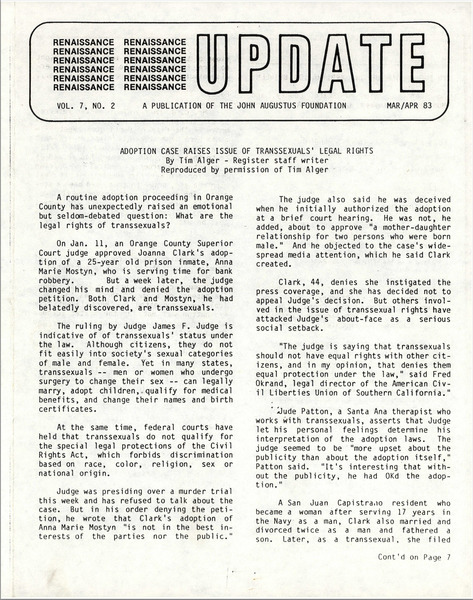 RENAISSANCE RENAISSANCE
RENAISSANCE RENAISSANCE
RENAISSANCE RENAISSANCE
RENAISSANCE RENAISSANCE
RENAISSANCE RENAISSANCE
RENAISSANCE RENAISSANCE

UPDATE

VOL. 7, NO. 2 A PUBLICATION OF THE JOHN AUGUSTUS FOUNDATION MAR/APR 83

ADOPTION CASE RAISES ISSUE OF TRANSSEXUALS' LEGAL RIGHTS
By Tim Alger - Register staff writer
Reproduced by permission of Tim Alger

A routine adoption proceeding in Orange County has unexpectedly raised an emotional but seldom-debated question: What are the legal rights of transsexuals?

On Jan. 11, an Orange County Superior Court judge approved Joanna Clark's adoption of a 25-year old prison inmate, Anna Marie Mostyn, who is serving time for bank robbery. But a week later, the judge changed his mind and denied the adoption petition. Both Clark and Mostyn, he had belatedly discovered, are transsexuals.

The ruling by Judge James F. Judge is indicative of of transsexuals' status under the law. Although citizens, they do not fit easily into society's sexual categories of male and female. Yet in many states, transsexuals -- men or women who undergo surgery to change their sex -- can legally marry, adopt children, qualify for medical benefits, and change their names and birth certificates.

At the same time, federal courts have held that transsexuals do not qualify for the special legal protections of the Civil Rights Act, which forbids discrimination based on race, color, religion, sex or national origin.

Judge was presiding over a murder trial this week and has refused to talk about the case. But in his order denying the petition, he wrote that Clark's adoption of Anna Marie Mostyn "is not in the best interests of the parties nor the public."

The judge also said he was deceived when he initially authorized the adoption at a brief court hearing. He was not, he added, about to approve "a mother-daughter relationship for two persons who were born male." And he objected to the case's widespread media attention, which he said Clark created.

Clark, 44, denies she instigated the press coverage, and she has decided not to appeal Judge's decision. But others involved in the issue of transsexual rights have attacked Judge's about-face as a serious social setback.

"The judge is saying that transsexuals should not have equal rights with other citizens, and in my opinion, that denies them equal protection under the law," said Fred Okrand, legal director of the American Civil Liberties Union of Southern California."

Jude Patton, a Santa Ana therapist who works with transsexuals, asserts that Judge let his personal feelings determine his interpretation of the adoption laws. The judge seemed to be "more upset about the publicity than about the adoption itself," Patton said. "It's interesting that without the publicity, he had OKd the adoption."

A San Juan Capistrano resident who became a woman after serving 17 years in the Navy as a man, Clark also married and divorced twice as a man and fathered a son. Later, as a transsexual, she filed

Cont'd on Page 7